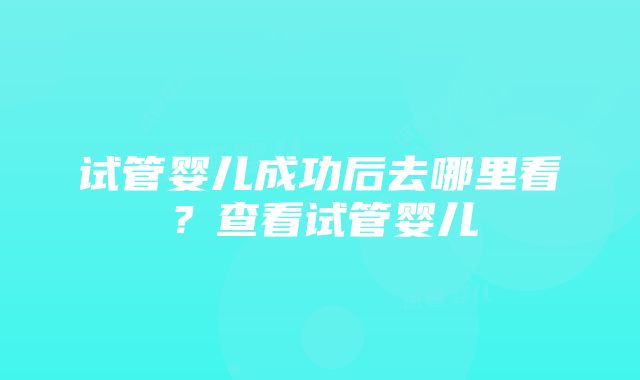 试管婴儿成功后去哪里看？查看试管婴儿